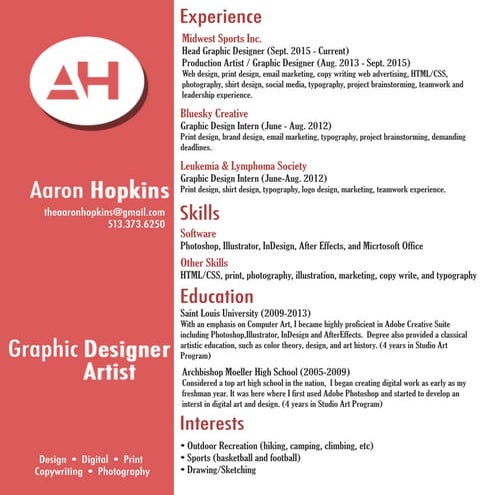 AH

Aaron Hopkins

theaaronhopkins@gmail.com
513.373.6250

Graphic Designer
Artist

Design • Digital • Print
Copywriting • Photography

Experience

Midwest Sports Inc.
Head Graphic Designer (Sept. 2015 - Current)
Production Artist / Graphic Designer (Aug. 2013 - Sept. 2015)
Web design, print design, email marketing, copy writing web advertising, HTML/CSS, photography, shirt design, social media, typography, project brainstorming, teamwork and leadership experience.

Bluesky Creative
Graphic Design Intern (June - Aug. 2012)
Print design, brand design, email marketing, typography, project brainstorming, demanding deadlines.

Leukemia & Lymphoma Society
Graphic Design Intern (June-Aug. 2012)
Print design, shirt design, typography, logo design, marketing, teamwork experience.

Skills

Software
Photoshop, Illustrator, InDesign, After Effects, and Micrtosoft Office

Other Skills
HTML/CSS, print, photography, illustration, marketing, copy write, and typography

Education

Saint Louis University (2009-2013)
With an emphasis on Computer Art, I became highly proficient in Adobe Creative Suite including Photoshop,Illustrator, InDesign and AfterEffects. Degree also provided a classical artistic education, such as color theory, design, and art history. (4 years in Studio Art Program)

Archbishop Moeller High School (2005-2009)
Considered a top art high school in the nation, I began creating digital work as early as my freshman year. It was here where I first used Adobe Photoshop and started to develop an interst in digital art and design. (4 years in Studio Art Program)

Interests

• Outdoor Recreation (hiking, camping, climbing, etc)
• Sports (basketball and football)
• Drawing/Sketching